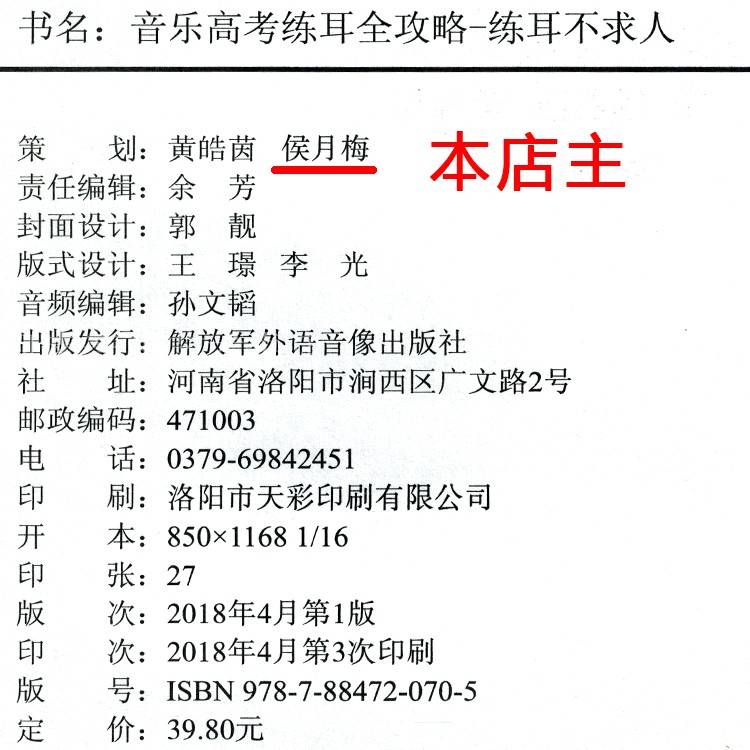 书名：音乐高考练耳全攻略-练耳不求人

策　　划：黄皓茵　侯月梅　本店主
责任编辑：余　芳
封面设计：郭　靓
版式设计：王　璟　李　光
音频编辑：孙文韬
出版发行：解放军外语音像出版社
社　　址：河南省洛阳市涧西区广文路2号
邮政编码：471003
电　　话：0379-69842451
印　　刷：洛阳市天彩印刷有限公司
开　　本：850×1168 1/16
印　　张：27
版　　次：2018年4月第1版
印　　次：2018年4月第3次印刷
版　　号：ISBN 978-7-88472-070-5
定　　价：39.80元